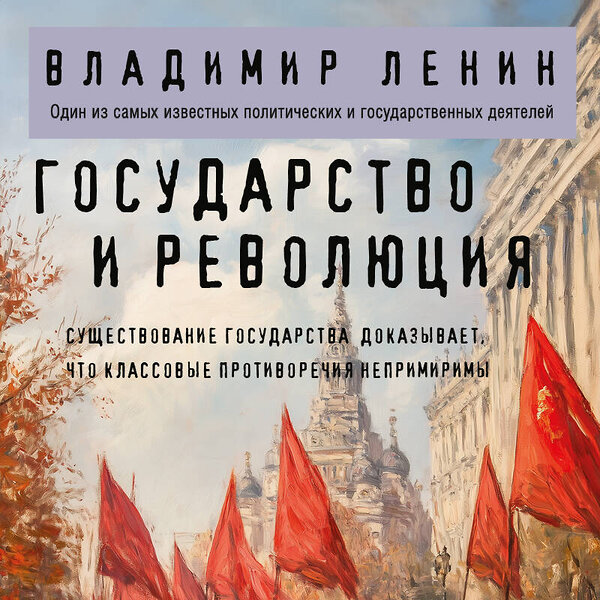 ВЛАДИМИР ЛЕНИН

Один из самых известных политических и государственных деятелей

ГОСУДАРСТВО И РЕВОЛЮЦИЯ

СУЩЕСТВОВАНИЕ ГОСУДАРСТВА ДОКАЗЫВАЕТ, ЧТО КЛАССОВЫЕ ПРОТИВОРЕЧИЯ НЕПРИМИРИМЫ